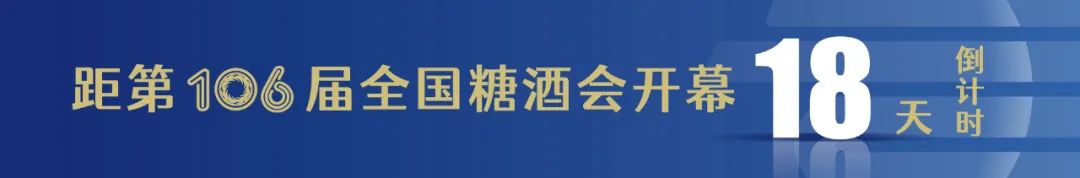 距第106届全国糖酒会开幕 18 天 倒计时